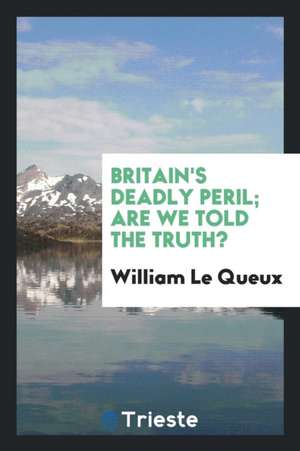 BRITAIN'S DEADLY PERIL; ARE WE TOLD THE TRUTH?

William Le Queux

Trieste